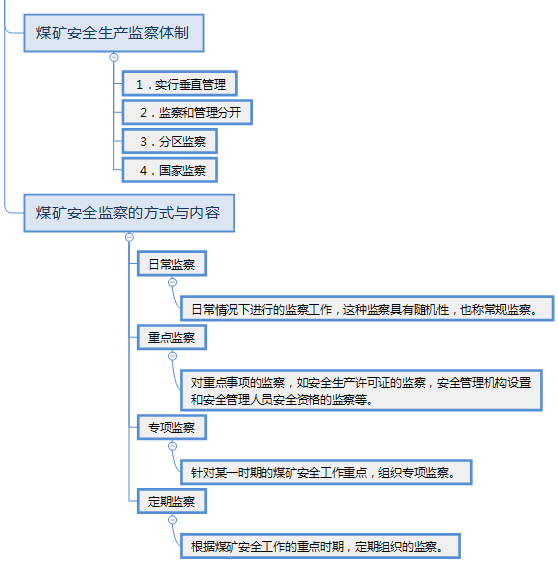 煤矿安全生产监察体制

1．实行垂直管理

2．监察和管理分开

3．分区监察

4．国家监察

煤矿安全监察的方式与内容

日常监察

日常情况下进行的监察工作，这种监察具有随机性，也称常规监察。

重点监察

对重点事项的监察，如安全生产许可证的监察，安全管理机构设置和安全管理人员安全资格的监察等。

专项监察

针对某一时期的煤矿安全工作重点，组织专项监察。

定期监察

根据煤矿安全工作的重点时期，定期组织的监察。